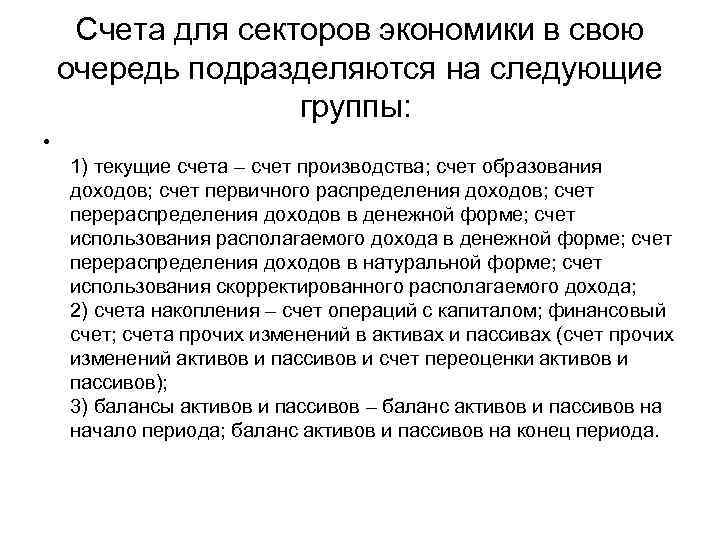 Счета для секторов экономики в свою очередь подразделяются на следующие группы:

•

1) текущие счета – счет производства; счет образования доходов; счет первичного распределения доходов; счет перераспределения доходов в денежной форме; счет использования располагаемого дохода в денежной форме; счет перераспределения доходов в натуральной форме; счет использования скорректированного располагаемого дохода;
2) счета накопления – счет операций с капиталом; финансовый счет; счета прочих изменений в активах и пассивах (счет прочих изменений активов и пассивов и счет переоценки активов и пассивов);
3) балансы активов и пассивов – баланс активов и пассивов на начало периода; баланс активов и пассивов на конец периода.